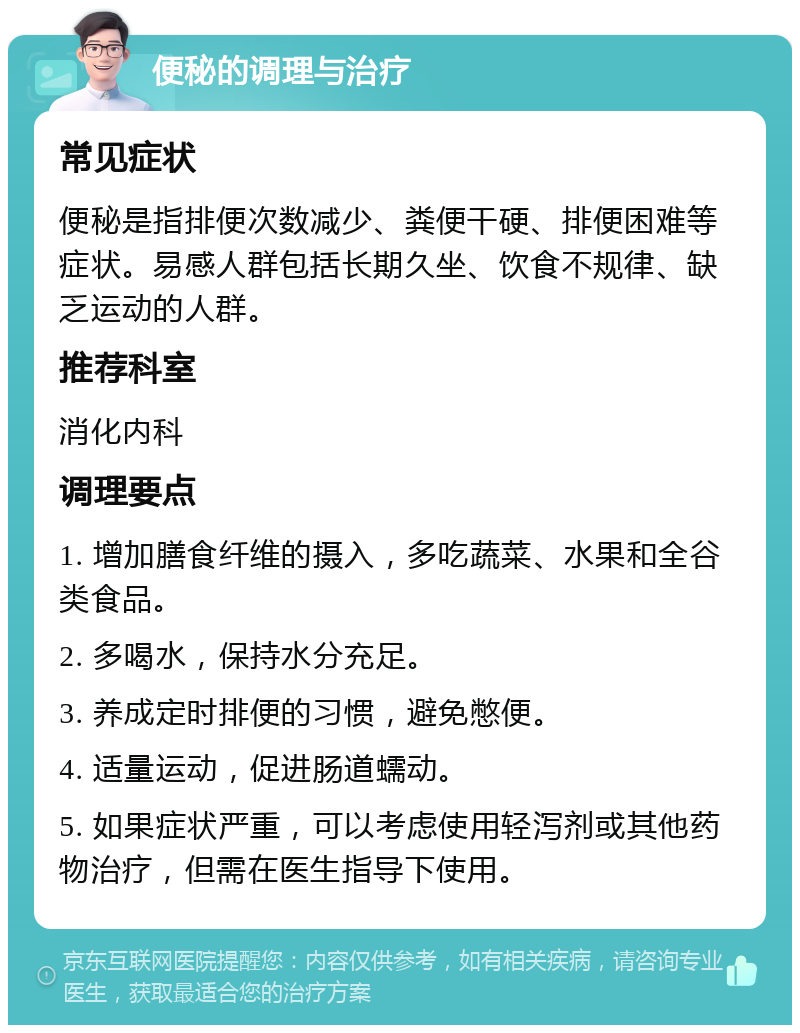 便秘的调理与治疗

常见症状

便秘是指排便次数减少、粪便干硬、排便困难等症状。易感人群包括长期久坐、饮食不规律、缺乏运动的人群。

推荐科室

消化内科

调理要点

1. 增加膳食纤维的摄入，多吃蔬菜、水果和全谷类食品。

2. 多喝水，保持水分充足。

3. 养成定时排便的习惯，避免憋便。

4. 适量运动，促进肠道蠕动。

5. 如果症状严重，可以考虑使用轻泻剂或其他药物治疗，但需在医生指导下使用。

京东互联网医院提醒您：内容仅供参考，如有相关疾病，请咨询专业医生，获取最适合您的治疗方案